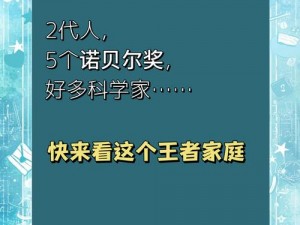 2代人，
5个诺贝尔奖，
好多科学家……

快来看这个王者家庭